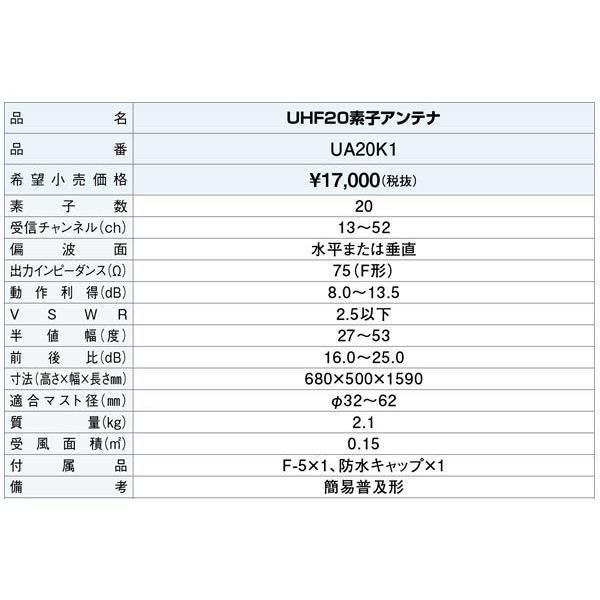 | 品名 | UHF20素子アンテナ |
|---|---|
| 品番 | UA20K1 |
| 希望小売価格 | ¥17,000(税抜) |
| 素子数 | 20 |
| 受信チャンネル(ch) | 13～52 |
| 偏波面 | 水平または垂直 |
| 出力インピーダンス(Ω) | 75(F形) |
| 動作利得(dB) | 8.0～13.5 |
| VSWR | 2.5以下 |
| 半値幅(度) | 27～53 |
| 前後比(dB) | 16.0～25.0 |
| 寸法(高さ×幅×長さ㎜) | 680×500×1590 |
| 適合マスト径(㎜) | φ32～62 |
| 質量(kg) | 2.1 |
| 受風面積(㎡) | 0.15 |
| 付属品 | F-5×1、防水キャップ×1 |
| 備考 | 簡易普及形 |